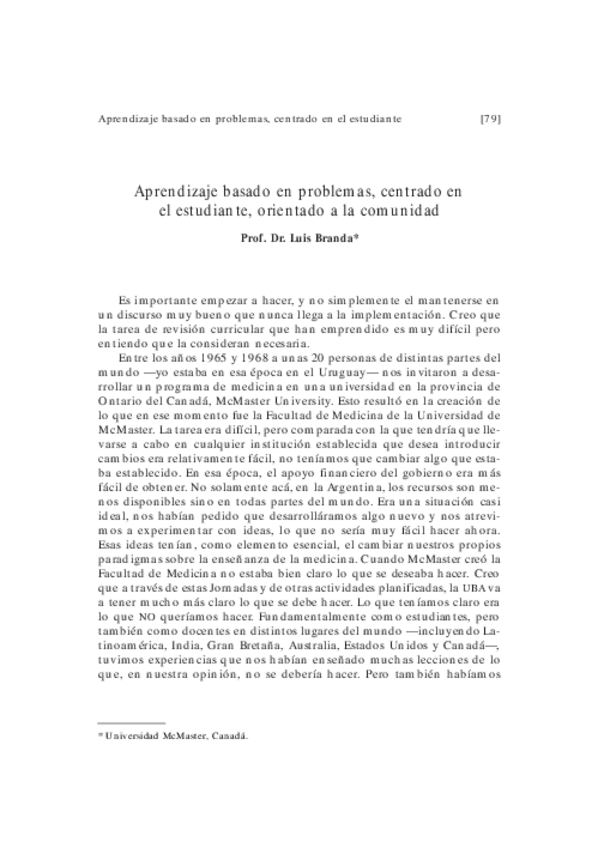 Aprendizaje basado en problemas, centrado en el estudiante [79]

Aprendizaje basado en problemas, centrado en el estudiante, orientado a la comunidad

Prof. Dr. Luis Branda*

Es importante empezar a hacer, y no simplemente el mantenerse en un discurso muy bueno que nunca llega a la implementación. Creo que la tarea de revisión curricular que han emprendido es muy difícil pero entiendo que la consideran necesaria.

Entre los años 1965 y 1968 a unas 20 personas de distintas partes del mundo —yo estaba en esa época en el Uruguay— nos invitaron a desarrollar un programa de medicina en una universidad en la provincia de Ontario del Canadá, McMaster University. Esto resultó en la creación de lo que en ese momento fue la Facultad de Medicina de la Universidad de McMaster. La tarea era difícil, pero comparada con la que tendría que llevarse a cabo en cualquier institución establecida que desea introducir cambios era relativamente fácil, no teníamos que cambiar algo que estaba establecido. En esa época, el apoyo financiero del gobierno era más fácil de obtener. No solamente acá, en la Argentina, los recursos son menos disponibles sino en todas partes del mundo. Era una situación casi ideal, nos habían pedido que desarrolláramos algo nuevo y nos atrevimos a experimentar con ideas, lo que no sería muy fácil hacer ahora. Esas ideas tenían, como elemento esencial, el cambiar nuestros propios paradigmas sobre la enseñanza de la medicina. Cuando McMaster creó la Facultad de Medicina no estaba bien claro lo que se deseaba hacer. Creo que a través de estas Jornadas y de otras actividades planificadas, la UBA va a tener mucho más claro lo que se debe hacer. Lo que teníamos claro era lo que NO queríamos hacer. Fundamentalmente como estudiantes, pero también como docentes en distintos lugares del mundo —incluyendo Latinoamérica, India, Gran Bretaña, Australia, Estados Unidos y Canadá—, tuvimos experiencias que nos habían enseñado muchas lecciones de lo que, en nuestra opinión, no se debería hacer. Pero también habíamos

* Universidad McMaster, Canadá.